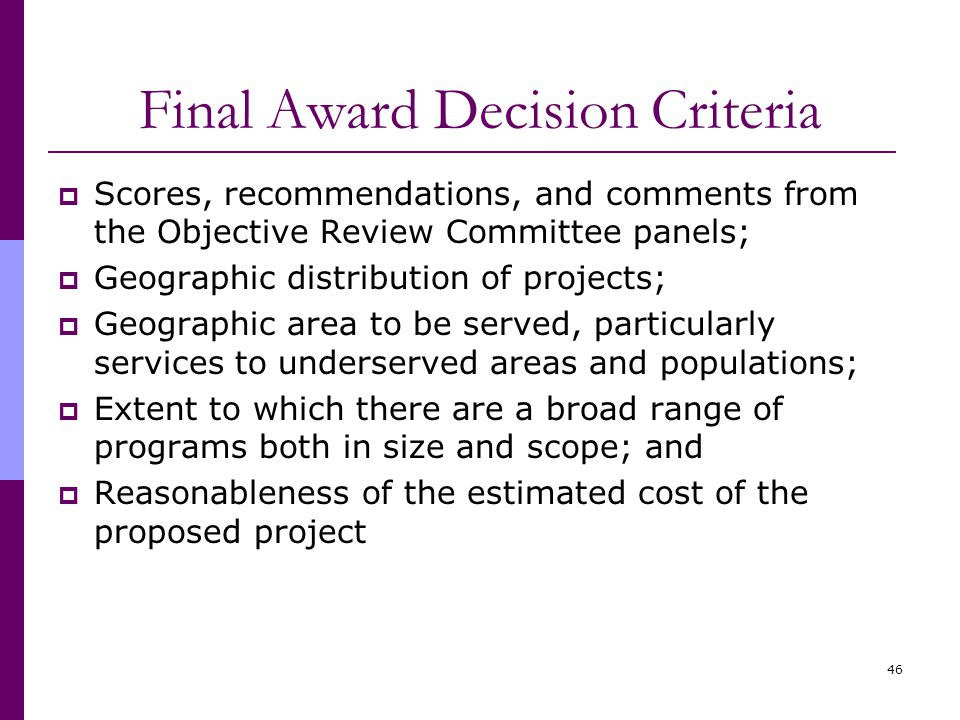 Final Award Decision Criteria

- Scores, recommendations, and comments from the Objective Review Committee panels;
- Geographic distribution of projects;
- Geographic area to be served, particularly services to underserved areas and populations;
- Extent to which there are a broad range of programs both in size and scope; and
- Reasonableness of the estimated cost of the proposed project

46